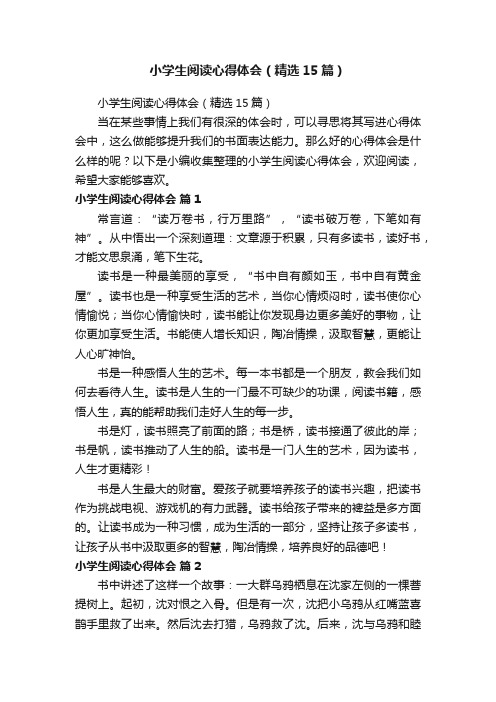 小学生阅读心得体会（精选15篇）

小学生阅读心得体会（精选15篇）

当在某些事情上我们有很深的体会时，可以寻思将其写进心得体会中，这么做能够提升我们的书面表达能力。那么好的心得体会是什么样的呢？以下是小编收集整理的小学生阅读心得体会，欢迎阅读，希望大家能够喜欢。

小学生阅读心得体会 篇1

常言道：“读万卷书，行万里路”，“读书破万卷，下笔如有神”。从中悟出一个深刻道理：文章源于积累，只有多读书，读好书，才能文思泉涌，笔下生花。

读书是一种最美丽的享受，“书中自有颜如玉，书中自有黄金屋”。读书也是一种享受生活的艺术，当你心情烦闷时，读书使你心情愉悦；当你心情愉快时，读书能让你发现身边更多美好的事物，让你更加享受生活。书能使人增长知识，陶冶情操，汲取智慧，更能让人心旷神怡。

书是一种感悟人生的艺术。每一本书都是一个朋友，教会我们如何去看待人生。读书是人生的一门最不可缺少的功课，阅读书籍，感悟人生，真的能帮助我们走好人生的每一步。

书是灯，读书照亮了前面的路；书是桥，读书接通了彼此的岸；书是帆，读书推动了人生的船。读书是一门人生的艺术，因为读书，人生才更精彩！

书是人生最大的财富。爱孩子就要培养孩子的读书兴趣，把读书作为挑战电视、游戏机的有力武器。读书给孩子带来的裨益是多方面的。让读书成为一种习惯，成为生活的一部分，坚持让孩子多读书，让孩子从书中汲取更多的智慧，陶冶情操，培养良好的品德吧！

小学生阅读心得体会 篇2

书中讲述了这样一个故事：一大群乌鸦栖息在沈家左侧的一棵菩提树上。起初，沈对恨之入骨。但是有一次，沈把小乌鸦从红嘴蓝喜鹊手里救了出来。然后沈去打猎，乌鸦救了沈。后来，沈与乌鸦和睦